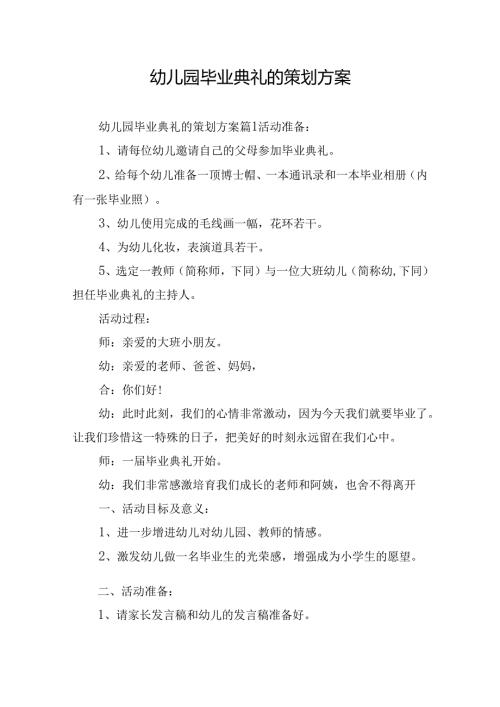 幼儿园毕业典礼的策划方案

幼儿园毕业典礼的策划方案篇1活动准备：

1、请每位幼儿邀请自己的父母参加毕业典礼。

2、给每个幼儿准备一顶博士帽、一本通讯录和一本毕业相册（内有一张毕业照）。

3、幼儿使用完成的毛线画一幅，花环若干。

4、为幼儿化妆，表演道具若干。

5、选定一教师（简称师，下同）与一位大班幼儿（简称幼,下同）担任毕业典礼的主持人。

活动过程：

师：亲爱的大班小朋友。

幼：亲爱的老师、爸爸、妈妈，

合：你们好！

幼：此时此刻，我们的心情非常激动，因为今天我们就要毕业了。让我们珍惜这一特殊的日子，把美好的时刻永远留在我们心中。

师：一届毕业典礼开始。

幼：我们非常感激培育我们成长的老师和阿姨，也舍不得离开

一、活动目标及意义：

1、进一步增进幼儿对幼儿园、教师的情感。

2、激发幼儿做一名毕业生的光荣感，增强成为小学生的愿望。

二、活动准备：

1、请家长发言稿和幼儿的发言稿准备好。